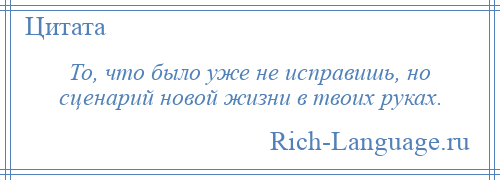 Цитата

То, что было уже не исправишь, но сценарий новой жизни в твоих руках.

Rich-Language.ru